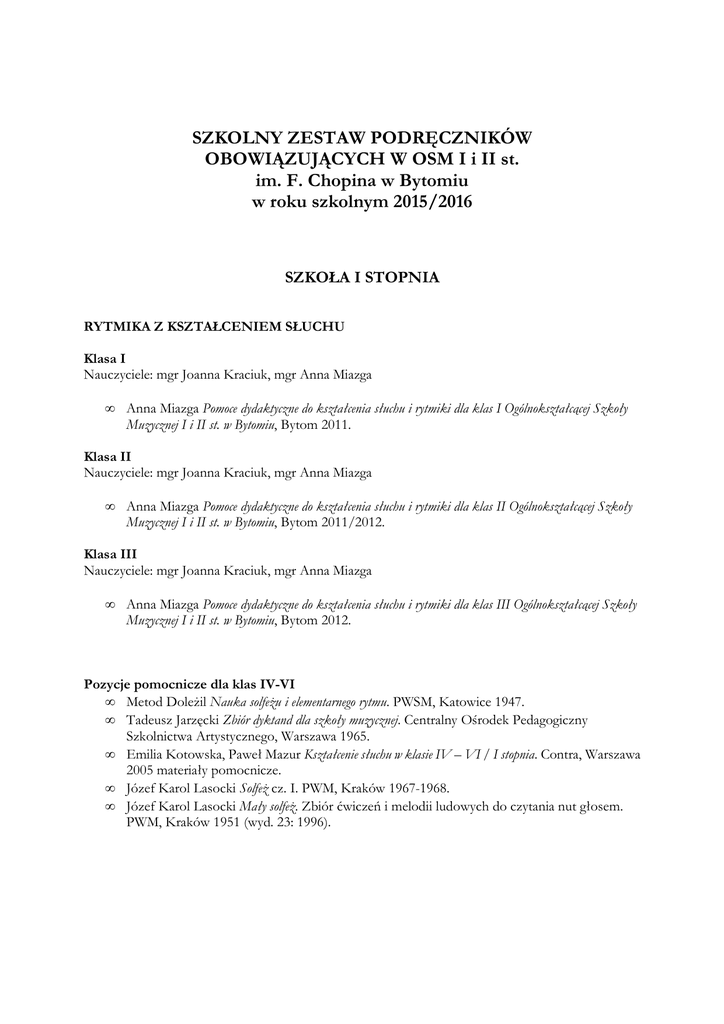 SZKOLNY ZESTAW PODRĘCZNIKÓW
OBOWIĄZUJĄCYCH W OSM I i II st.
im. F. Chopina w Bytomiu
w roku szkolnym 2015/2016

SZKOŁA I STOPNIA

RYTMIKA Z KSZTAŁCENIEM SŁUCHU

Klasa I
Nauczyciele: mgr Joanna Kraciuk, mgr Anna Miazga

∞ Anna Miazga Pomoce dydaktyczne do kształcenia słuchu i rytmiki dla klas I Ogólnokształcącej Szkoły Muzycznej I i II st. w Bytomiu, Bytom 2011.

Klasa II
Nauczyciele: mgr Joanna Kraciuk, mgr Anna Miazga

∞ Anna Miazga Pomoce dydaktyczne do kształcenia słuchu i rytmiki dla klas II Ogólnokształcącej Szkoły Muzycznej I i II st. w Bytomiu, Bytom 2011/2012.

Klasa III
Nauczyciele: mgr Joanna Kraciuk, mgr Anna Miazga

∞ Anna Miazga Pomoce dydaktyczne do kształcenia słuchu i rytmiki dla klas III Ogólnokształcącej Szkoły Muzycznej I i II st. w Bytomiu, Bytom 2012.

Pozycje pomocnicze dla klas IV-VI
∞ Metod Doležil Nauka solfeżu i elementarnego rytmu. PWSM, Katowice 1947.
∞ Tadeusz Jarzęcki Zbiór dyktand dla szkoły muzycznej. Centralny Ośrodek Pedagogiczny Szkolnictwa Artystycznego, Warszawa 1965.
∞ Emilia Kotowska, Paweł Mazur Kształcenie słuchu w klasie IV – VI / I stopnia. Contra, Warszawa 2005 materiały pomocnicze.
∞ Józef Karol Lasocki Solfeż cz. I. PWM, Kraków 1967-1968.
∞ Józef Karol Lasocki Mały solfeż. Zbiór ćwiczeń i melodii ludowych do czytania nut głosem. PWM, Kraków 1951 (wyd. 23: 1996).